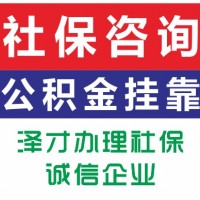 社保咨询
公积金挂靠
泽才办理社保
诚信企业